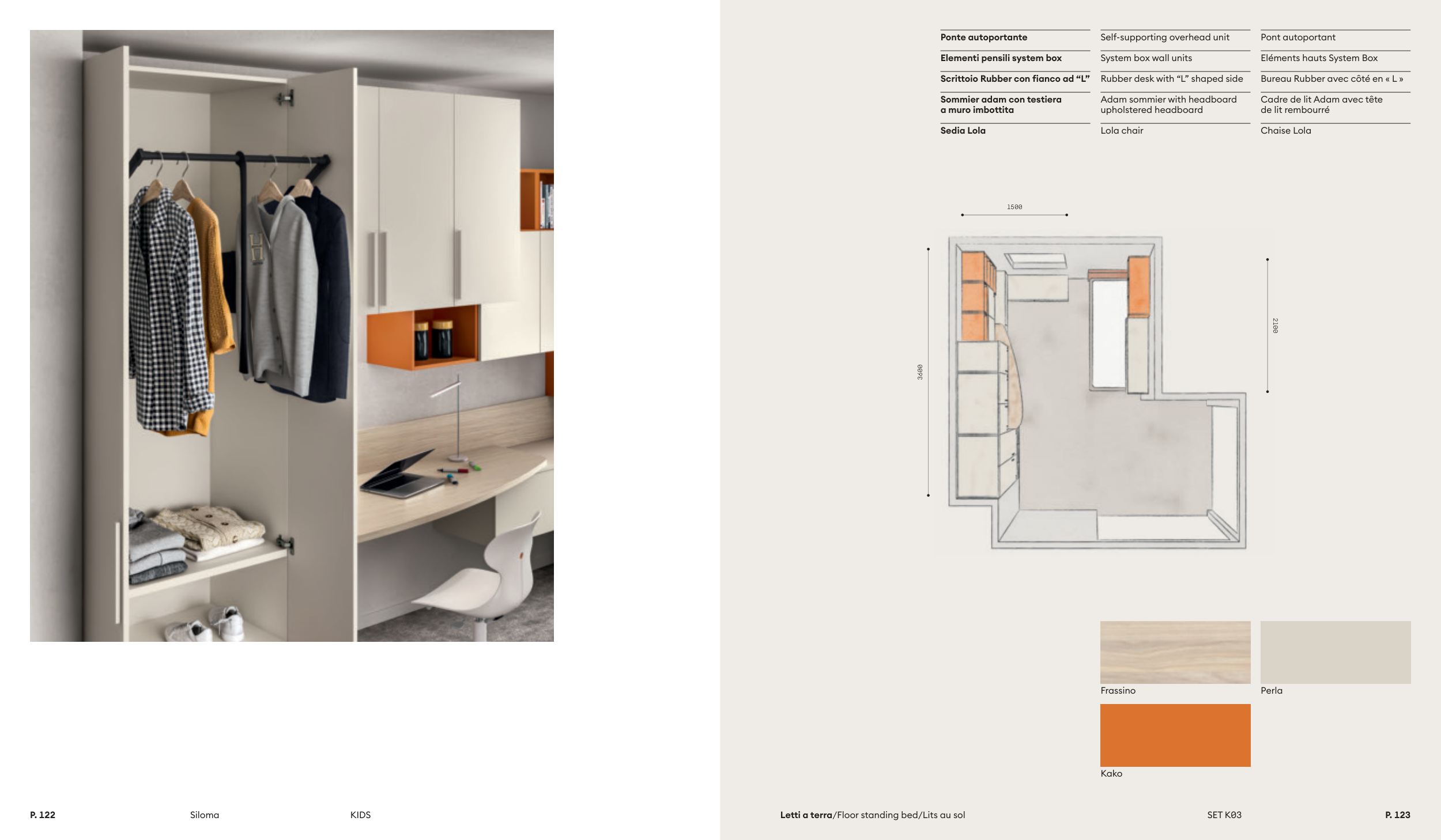 Ponte autoportante
Elementi pensili system box
Scrittoio Rubber con fianco ad "L"
Sommier adam con testiera a muro imbottita
Sedia Lola

Self-supporting overhead unit
System box wall units
Rubber desk with "L" shaped side
Adam sommier with headboard upholstered headboard
Lola chair

Pont autoportant
Eléments hauts System Box
Bureau Rubber avec côté en « L »
Cadre de lit Adam avec tête de lit rembourré
Chaise Lola

1500

3600

2100

Frassino

Perla

Kako

P. 122 Siloma KIDS

Letti a terra/Floor standing bed/Lits au sol SET K03 P. 123